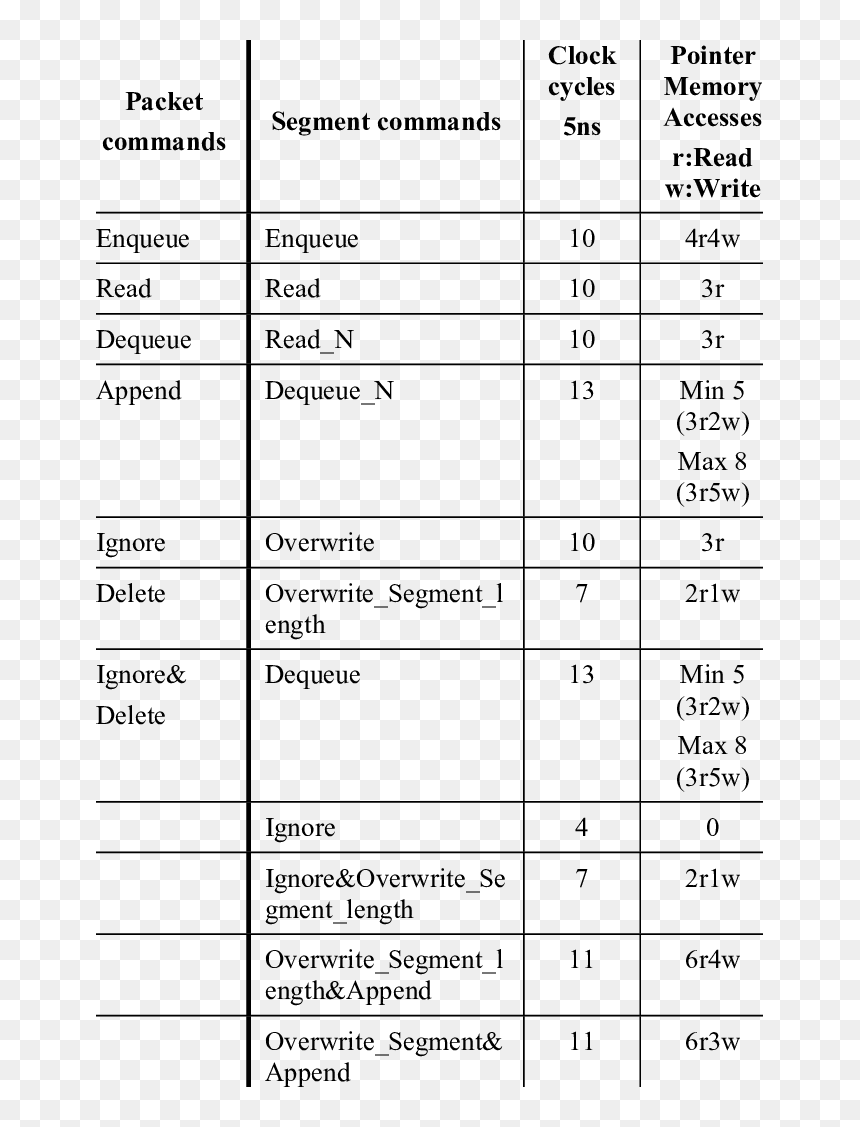 | Packet commands | Segment commands | Clock cycles 5ns | Pointer Memory Accesses r:Read w:Write |
|---|---|---|---|
| Enqueue | Enqueue | 10 | 4r4w |
| Read | Read | 10 | 3r |
| Dequeue | Read_N | 10 | 3r |
| Append | Dequeue_N | 13 | Min 5 (3r2w) Max 8 (3r5w) |
| Ignore | Overwrite | 10 | 3r |
| Delete | Overwrite_Segment_length | 7 | 2r1w |
| Ignore& Delete | Dequeue | 13 | Min 5 (3r2w) Max 8 (3r5w) |
| | Ignore | 4 | 0 |
| | Ignore&Overwrite_Segment_length | 7 | 2r1w |
| | Overwrite_Segment_length&Append | 11 | 6r4w |
| | Overwrite_Segment& Append | 11 | 6r3w |